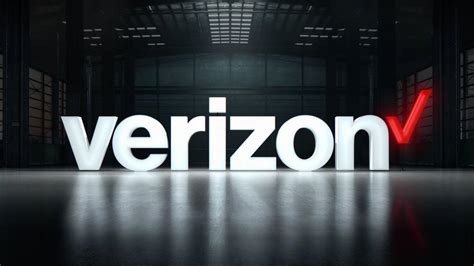 verizon